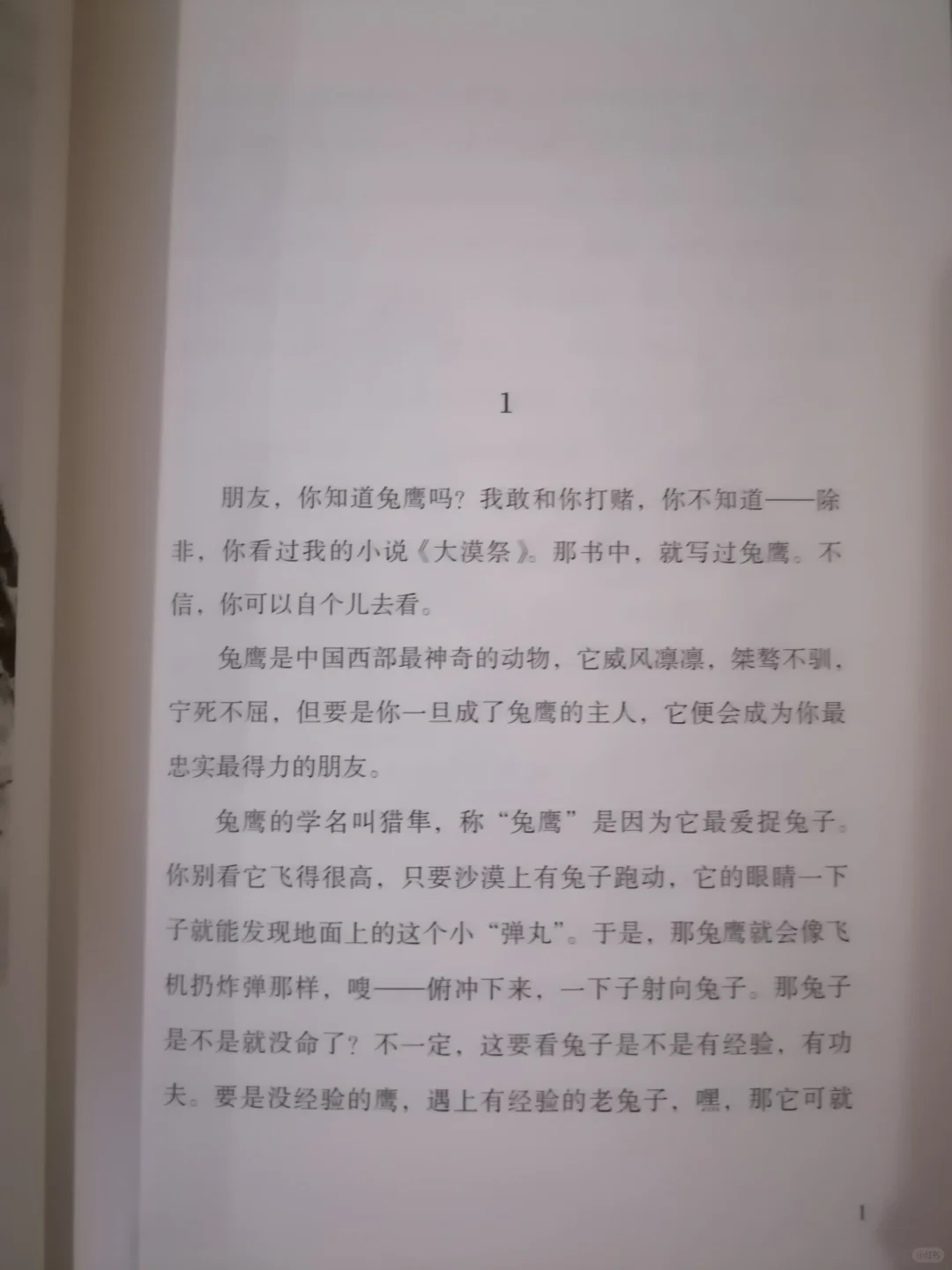 1

朋友，你知道兔鹰吗？我敢和你打赌，你不知道——除非，你看过我的小说《大漠祭》。那书中，就写过兔鹰。不信，你可以自个儿去看。

兔鹰是中国西部最神奇的动物，它威风凛凛，桀骜不驯，宁死不屈，但要是你一旦成了兔鹰的主人，它便会成为你最忠实最得力的朋友。

兔鹰的学名叫猎隼，称“兔鹰”是因为它最爱捉兔子。你别看它飞得很高，只要沙漠上有兔子跑动，它的眼睛一下子就能发现地面上的这个小“弹丸”。于是，那兔鹰就会像飞机扔炸弹那样，嗖——俯冲下来，一下子射向兔子。那兔子是不是就没命了？不一定，这要看兔子是不是有经验，有功夫。要是没经验的鹰，遇上有经验的老兔子，嘿，那它可就

1